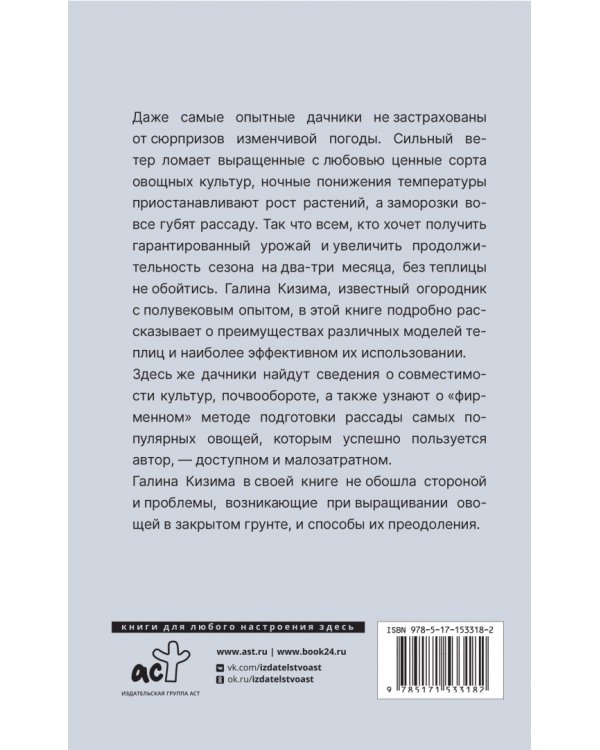 Даже самые опытные дачники не застрахованы от сюрпризов изменчивой погоды. Сильный ветер ломает выращенные с любовью ценные сорта овощных культур, ночные понижения температуры приостанавливают рост растений, а заморозки вовсе губят рассаду. Так что всем, кто хочет получить гарантированный урожай и увеличить продолжительность сезона на два-три месяца, без теплицы не обойтись. Галина Кизима, известный огородник с полувековым опытом, в этой книге подробно рассказывает о преимуществах различных моделей теплиц и наиболее эффективном их использовании.

Здесь же дачники найдут сведения о совместимости культур, почвообороте, а также узнают о «фирменном» методе подготовки рассады самых популярных овощей, которым успешно пользуется автор, — доступном и малозатратном.

Галина Кизима в своей книге не обошла стороной и проблемы, возникающие при выращивании овощей в закрытом грунте, и способы их преодоления.

книги для любого настроения здесь

аст

ИЗДАТЕЛЬСКАЯ ГРУППА АСТ

www.ast.ru | www.book24.ru

vk.com/izdatelstvoast

ok.ru/izdatelstvoast

ISBN 978-5-17-153318-2

9 785171 533182